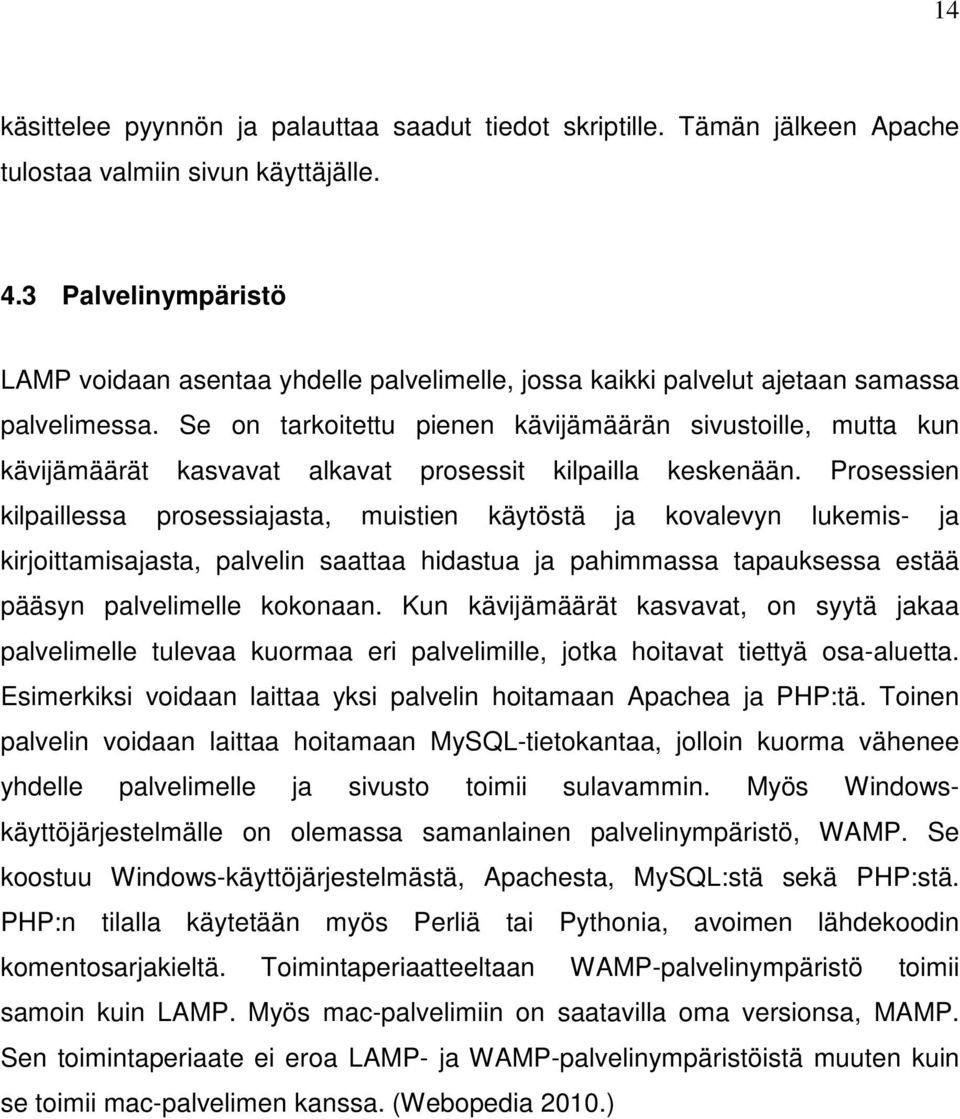 14

käsittelee pyynnön ja palauttaa saadut tiedot skriptille. Tämän jälkeen Apache tulostaa valmiin sivun käyttäjälle.

4.3 Palvelinympäristö

LAMP voidaan asentaa yhdelle palvelimelle, jossa kaikki palvelut ajetaan samassa palvelimessa. Se on tarkoitettu pienen kävijämäärän sivustoille, mutta kun kävijämäärät kasvavat alkavat prosessit kilpailla keskenään. Prosessien kilpaillessa prosessiajasta, muistien käytöstä ja kovalevyn lukemis- ja kirjoittamisajasta, palvelin saattaa hidastua ja pahimmassa tapauksessa estää pääsyn palvelimelle kokonaan. Kun kävijämäärät kasvavat, on syytä jakaa palvelimelle tulevaa kuormaa eri palvelimille, jotka hoitavat tiettyä osa-aluetta. Esimerkiksi voidaan laittaa yksi palvelin hoitamaan Apachea ja PHP:tä. Toinen palvelin voidaan laittaa hoitamaan MySQL-tietokantaa, jolloin kuorma vähenee yhdelle palvelimelle ja sivusto toimii sulavammin. Myös Windows-käyttöjärjestelmälle on olemassa samanlainen palvelinympäristö, WAMP. Se koostuu Windows-käyttöjärjestelmästä, Apachesta, MySQL:stä sekä PHP:stä. PHP:n tilalla käytetään myös Perliä tai Pythonia, avoimen lähdekoodin komentosarjakieltä. Toimintaperiaatteeltaan WAMP-palvelinympäristö toimii samoin kuin LAMP. Myös mac-palvelimiin on saatavilla oma versionsa, MAMP. Sen toimintaperiaate ei eroa LAMP- ja WAMP-palvelinympäristöistä muuten kuin se toimii mac-palvelimen kanssa. (Webopedia 2010.)